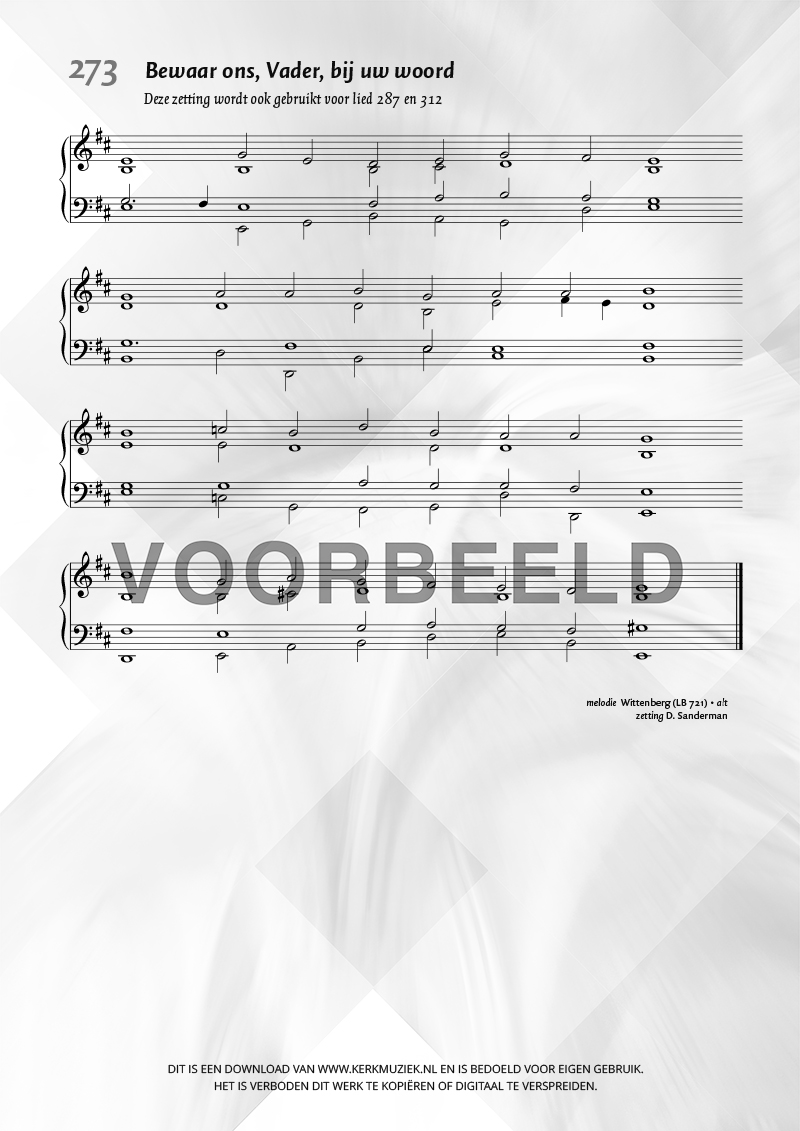 273 Bewaar ons, Vader, bij uw woord

Deze zetting wordt ook gebruikt voor lied 287 en 312

melodie Wittenberg (LB 721) • alt
zetting D. Sanderman

DIT IS EEN DOWNLOAD VAN WWW.KERKMUZIEK.NL EN IS BEDOELD VOOR EIGEN GEBRUIK.
HET IS VERBODEN DIT WERK TE KOPIËREN OF DIGITAAL TE VERSPREIDEN.

VOORBEELD